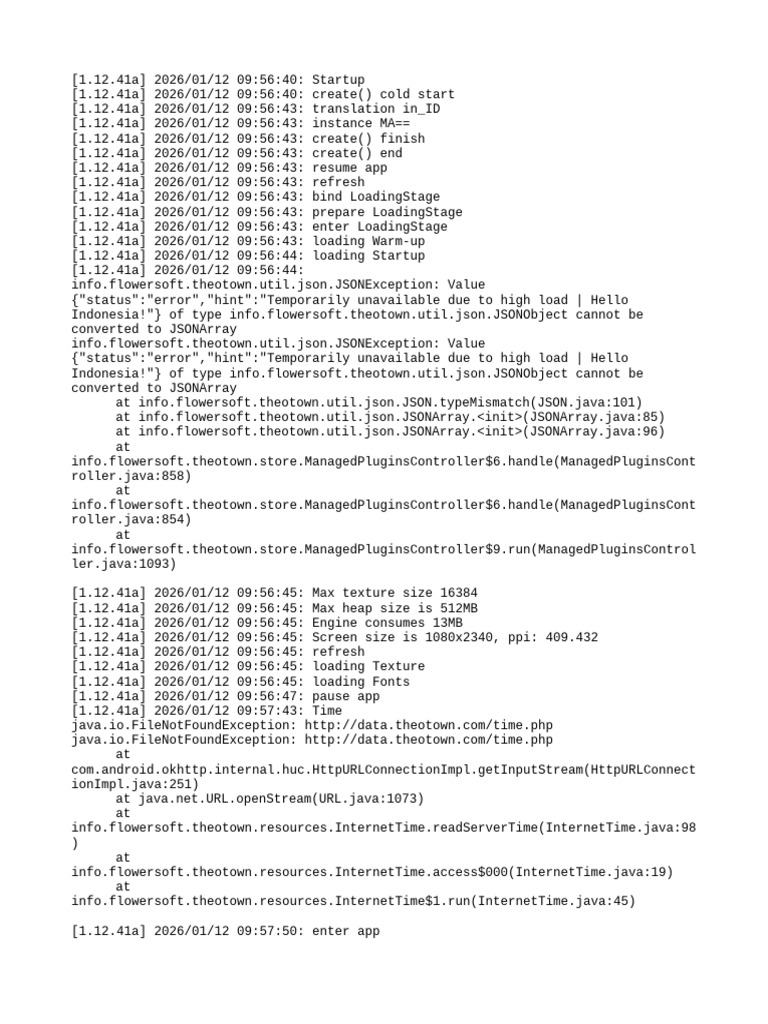 [1.12.41a] 2026/01/12 09:56:40: Startup
[1.12.41a] 2026/01/12 09:56:40: create() cold start
[1.12.41a] 2026/01/12 09:56:43: translation in_ID
[1.12.41a] 2026/01/12 09:56:43: instance MA==
[1.12.41a] 2026/01/12 09:56:43: create() finish
[1.12.41a] 2026/01/12 09:56:43: create() end
[1.12.41a] 2026/01/12 09:56:43: resume app
[1.12.41a] 2026/01/12 09:56:43: refresh
[1.12.41a] 2026/01/12 09:56:43: bind LoadingStage
[1.12.41a] 2026/01/12 09:56:43: prepare LoadingStage
[1.12.41a] 2026/01/12 09:56:43: enter LoadingStage
[1.12.41a] 2026/01/12 09:56:43: loading Warm-up
[1.12.41a] 2026/01/12 09:56:44: loading Startup
[1.12.41a] 2026/01/12 09:56:44:
info.flowersoft.theotown.util.json.JSONException: Value {"status":"error","hint":"Temporarily unavailable due to high load | Hello Indonesia!"} of type info.flowersoft.theotown.util.json.JSONObject cannot be converted to JSONArray
info.flowersoft.theotown.util.json.JSONException: Value {"status":"error","hint":"Temporarily unavailable due to high load | Hello Indonesia!"} of type info.flowersoft.theotown.util.json.JSONObject cannot be converted to JSONArray
at info.flowersoft.theotown.util.json.JSON.typeMismatch(JSON.java:101)
at info.flowersoft.theotown.util.json.JSONArray.<init>(JSONArray.java:85)
at info.flowersoft.theotown.util.json.JSONArray.<init>(JSONArray.java:96)
at
info.flowersoft.theotown.store.ManagedPluginsController$6.handle(ManagedPluginsController.java:858)
at
info.flowersoft.theotown.store.ManagedPluginsController$6.handle(ManagedPluginsController.java:854)
at
info.flowersoft.theotown.store.ManagedPluginsController$9.run(ManagedPluginsController.java:1093)

[1.12.41a] 2026/01/12 09:56:45: Max texture size 16384
[1.12.41a] 2026/01/12 09:56:45: Max heap size is 512MB
[1.12.41a] 2026/01/12 09:56:45: Engine consumes 13MB
[1.12.41a] 2026/01/12 09:56:45: Screen size is 1080x2340, ppi: 409.432
[1.12.41a] 2026/01/12 09:56:45: refresh
[1.12.41a] 2026/01/12 09:56:45: loading Texture
[1.12.41a] 2026/01/12 09:56:45: loading Fonts
[1.12.41a] 2026/01/12 09:56:47: pause app
[1.12.41a] 2026/01/12 09:57:43: Time
java.io.FileNotFoundException: http://data.theotown.com/time.php
java.io.FileNotFoundException: http://data.theotown.com/time.php
at
com.android.okhttp.internal.huc.HttpURLConnectionImpl.getInputStream(HttpURLConnectionImpl.java:251)
at java.net.URL.openStream(URL.java:1073)
at
info.flowersoft.theotown.resources.InternetTime.readServerTime(InternetTime.java:98)
at
info.flowersoft.theotown.resources.InternetTime.access$000(InternetTime.java:19)
at
info.flowersoft.theotown.resources.InternetTime$1.run(InternetTime.java:45)

[1.12.41a] 2026/01/12 09:57:50: enter app